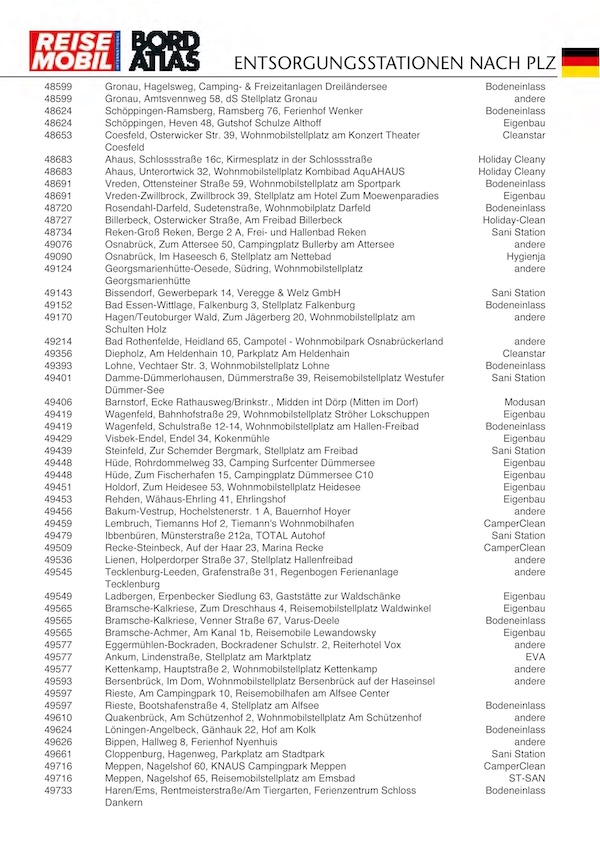 REISE MOBIL INTERNATIONAL BORD ATLAS

ENTSORGUNGSSTATIONEN NACH PLZ

| | | |
|---|---|---|
| 48599 | Gronau, Hagelsweg, Camping- & Freizeitanlagen Dreiländersee | Bodeneinlass |
| 48599 | Gronau, Amtsvennweg 58, dS Stellplatz Gronau | andere |
| 48624 | Schöppingen-Ramsberg, Ramsberg 76, Ferienhof Wenker | Bodeneinlass |
| 48624 | Schöppingen, Heven 48, Gutshof Schulze Althoff | Eigenbau |
| 48653 | Coesfeld, Osterwicker Str. 39, Wohnmobilstellplatz am Konzert Theater Coesfeld | Cleanstar |
| 48683 | Ahaus, Schlossstraße 16c, Kirmesplatz in der Schlossstraße | Holiday Cleany |
| 48683 | Ahaus, Unterortwick 32, Wohnmobilstellplatz Kombibad AquAHAUS | Holiday Cleany |
| 48691 | Vreden, Ottensteiner Straße 59, Wohnmobilstellplatz am Sportpark | Bodeneinlass |
| 48691 | Vreden-Zwillbrock, Zwillbrock 39, Stellplatz am Hotel Zum Moewenparadies | Eigenbau |
| 48720 | Rosendahl-Darfeld, Sudetenstraße, Wohnmobilplatz Darfeld | Bodeneinlass |
| 48727 | Billerbeck, Osterwicker Straße, Am Freibad Billerbeck | Holiday-Clean |
| 48734 | Reken-Groß Reken, Berge 2 A, Frei- und Hallenbad Reken | Sani Station |
| 49076 | Osnabrück, Zum Attersee 50, Campingplatz Bullerby am Attersee | andere |
| 49090 | Osnabrück, Im Haseesch 6, Stellplatz am Nettebad | Hygienja |
| 49124 | Georgsmarienhütte-Oesede, Südring, Wohnmobilstellplatz Georgsmarienhütte | andere |
| 49143 | Bissendorf, Gewerbepark 14, Veregge & Welz GmbH | Sani Station |
| 49152 | Bad Essen-Wittlage, Falkenburg 3, Stellplatz Falkenburg | Bodeneinlass |
| 49170 | Hagen/Teutoburger Wald, Zum Jägerberg 20, Wohnmobilstellplatz am Schulten Holz | andere |
| 49214 | Bad Rothenfelde, Heidland 65, Campotel - Wohnmobilpark Osnabrückerland | andere |
| 49356 | Diepholz, Am Heldenhain 10, Parkplatz Am Heldenhain | Cleanstar |
| 49393 | Lohne, Vechtaer Str. 3, Wohnmobilstellplatz Lohne | Bodeneinlass |
| 49401 | Damme-Dümmerlohausen, Dümmerstraße 39, Reisemobilstellplatz Westufer Dümmer-See | Sani Station |
| 49406 | Barnstorf, Ecke Rathausweg/Brinkstr., Midden int Dörp (Mitten im Dorf) | Modusan |
| 49419 | Wagenfeld, Bahnhofstraße 29, Wohnmobilstellplatz Ströher Lokschuppen | Eigenbau |
| 49419 | Wagenfeld, Schulstraße 12-14, Wohnmobilstellplatz am Hallen-Freibad | Bodeneinlass |
| 49429 | Visbek-Endel, Endel 34, Kokenmühle | Eigenbau |
| 49439 | Steinfeld, Zur Schemder Bergmark, Stellplatz am Freibad | Sani Station |
| 49448 | Hüde, Rohrdommelweg 33, Camping Surfcenter Dümmersee | Eigenbau |
| 49448 | Hüde, Zum Fischerhafen 15, Campingplatz Dümmersee C10 | Eigenbau |
| 49451 | Holdorf, Zum Heidesee 53, Wohnmobilstellplatz Heidesee | Eigenbau |
| 49453 | Rehden, Wähaus-Ehrling 41, Ehrlingshof | Eigenbau |
| 49456 | Bakum-Vestrup, Hochelstenerstr. 1 A, Bauernhof Hoyer | andere |
| 49459 | Lembruch, Tiemanns Hof 2, Tiemann's Wohnmobilhafen | CamperClean |
| 49479 | Ibbenbüren, Münsterstraße 212a, TOTAL Autohof | Sani Station |
| 49509 | Recke-Steinbeck, Auf der Haar 23, Marina Recke | CamperClean |
| 49536 | Lienen, Holperdorper Straße 37, Stellplatz Hallenfreibad | andere |
| 49545 | Tecklenburg-Leeden, Grafenstraße 31, Regenbogen Ferienanlage Tecklenburg | andere |
| 49549 | Ladbergen, Erpenbecker Siedlung 63, Gaststätte zur Waldschänke | Eigenbau |
| 49565 | Bramsche-Kalkriese, Zum Dreschhaus 4, Reisemobilstellplatz Waldwinkel | Eigenbau |
| 49565 | Bramsche-Kalkriese, Venner Straße 67, Varus-Deele | Bodeneinlass |
| 49565 | Bramsche-Achmer, Am Kanal 1b, Reisemobile Lewandowsky | Eigenbau |
| 49577 | Eggermühlen-Bockraden, Bockradener Schulstr. 2, Reiterhotel Vox | andere |
| 49577 | Ankum, Lindenstraße, Stellplatz am Marktplatz | EVA |
| 49577 | Kettenkamp, Hauptstraße 2, Wohnmobilstellplatz Kettenkamp | andere |
| 49593 | Bersenbrück, Im Dom, Wohnmobilstellplatz Bersenbrück auf der Haseinsel | andere |
| 49597 | Rieste, Am Campingpark 10, Reisemobilhafen am Alfsee Center | |
| 49597 | Rieste, Bootshafenstraße 4, Stellplatz am Alfsee | Bodeneinlass |
| 49610 | Quakenbrück, Am Schützenhof 2, Wohnmobilstellplatz Am Schützenhof | andere |
| 49624 | Löningen-Angelbeck, Gänhauk 22, Hof am Kolk | Bodeneinlass |
| 49626 | Bippen, Hallweg 8, Ferienhof Nyenhuis | andere |
| 49661 | Cloppenburg, Hagenweg, Parkplatz am Stadtpark | Sani Station |
| 49716 | Meppen, Nagelshof 60, KNAUS Campingpark Meppen | CamperClean |
| 49716 | Meppen, Nagelshof 65, Reisemobilstellplatz am Emsbad | ST-SAN |
| 49733 | Haren/Ems, Rentmeisterstraße/Am Tiergarten, Ferienzentrum Schloss Dankern | Bodeneinlass |